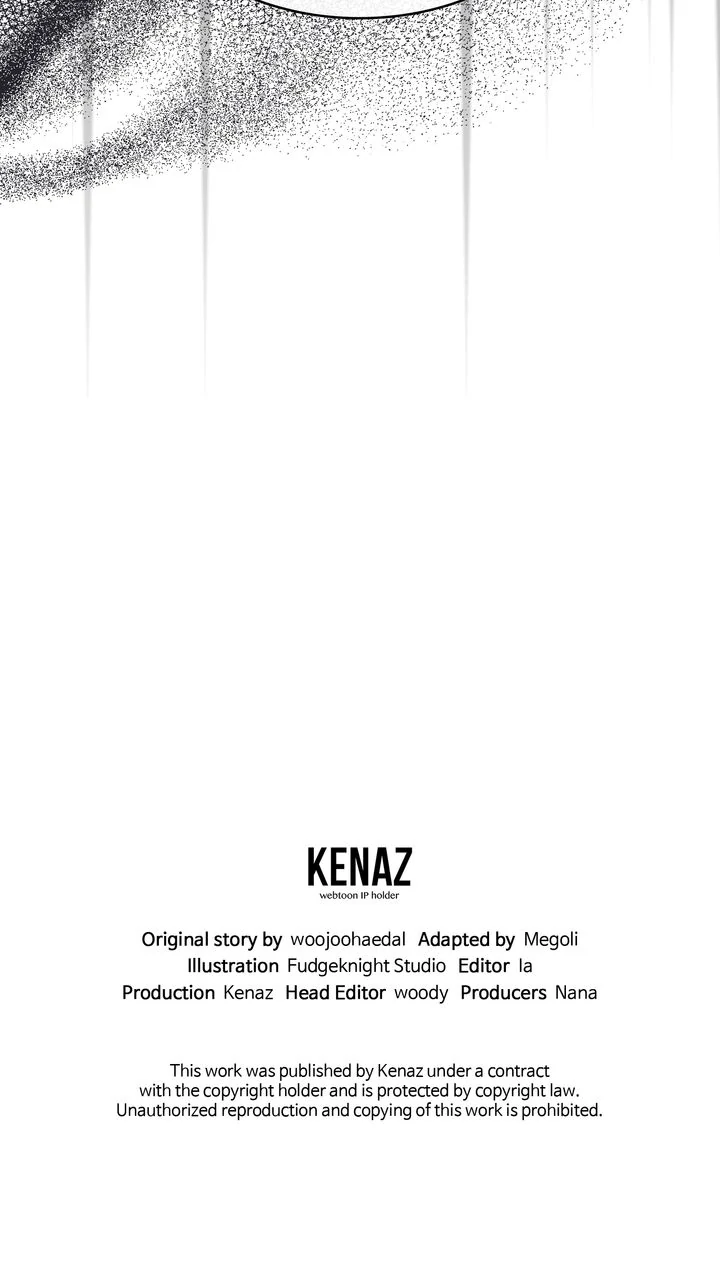 KENAZ
webtoon IP holder

Original story by woojoohaedal Adapted by Megoli
Illustration Fudgeknight Studio Editor Ia
Production Kenaz Head Editor woody Producers Nana

This work was published by Kenaz under a contract with the copyright holder and is protected by copyright law. Unauthorized reproduction and copying of this work is prohibited.